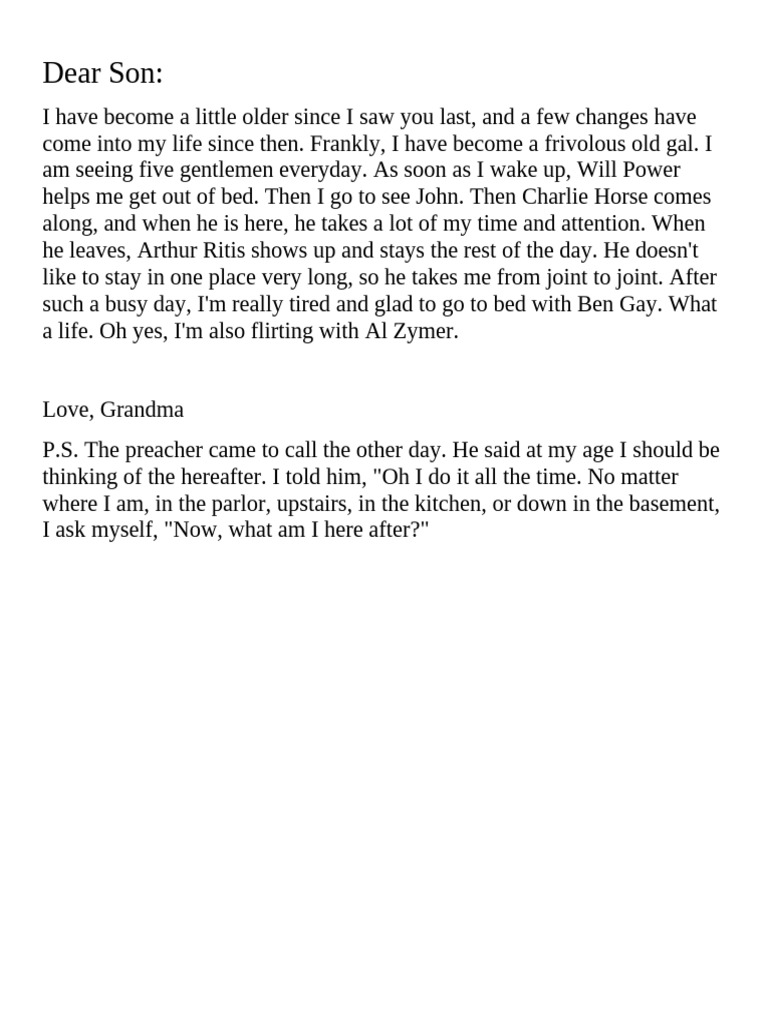 Dear Son:

I have become a little older since I saw you last, and a few changes have come into my life since then. Frankly, I have become a frivolous old gal. I am seeing five gentlemen everyday. As soon as I wake up, Will Power helps me get out of bed. Then I go to see John. Then Charlie Horse comes along, and when he is here, he takes a lot of my time and attention. When he leaves, Arthur Ritis shows up and stays the rest of the day. He doesn't like to stay in one place very long, so he takes me from joint to joint. After such a busy day, I'm really tired and glad to go to bed with Ben Gay. What a life. Oh yes, I'm also flirting with Al Zymer.

Love, Grandma

P.S. The preacher came to call the other day. He said at my age I should be thinking of the hereafter. I told him, "Oh I do it all the time. No matter where I am, in the parlor, upstairs, in the kitchen, or down in the basement, I ask myself, "Now, what am I here after?"